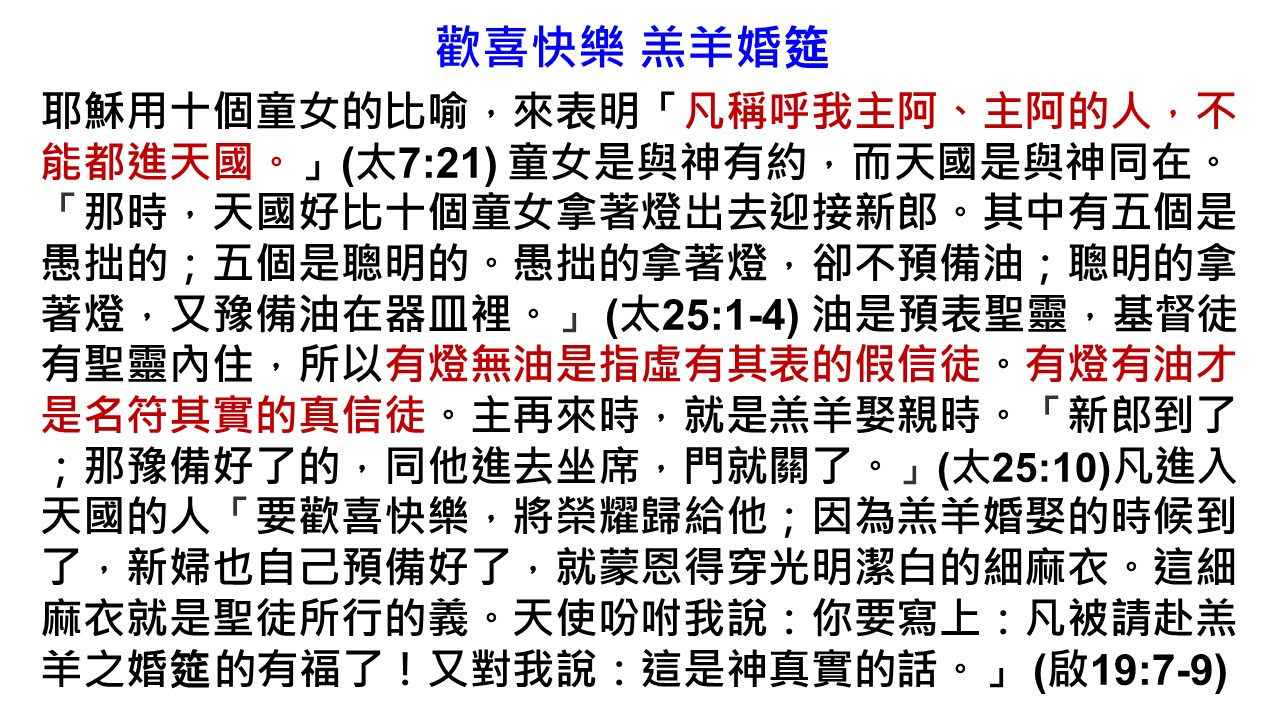 歡喜快樂 羔羊婚筵

耶穌用十個童女的比喻，來表明「凡稱呼我主阿、主阿的人，不能都進天國。」(太7:21)童女是與神有約，而天國是與神同在。「那時，天國好比十個童女拿著燈出去迎接新郎。其中有五個是愚拙的；五個是聰明的。愚拙的拿著燈，卻不預備油；聰明的拿著燈，又豫備油在器皿裡。」(太25:1-4)油是預表聖靈，基督徒有聖靈內住，所以有燈無油是指虛有其表的假信徒。有燈有油才是名符其實的真信徒。主再來時，就是羔羊娶親時。「新郎到了；那豫備好了的，同他進去坐席，門就關了。」(太25:10)凡進入天國的人「要歡喜快樂，將榮耀歸給他；因為羔羊婚娶的時候到了，新婦也自己預備好了，就蒙恩得穿光明潔白的細麻衣。這細麻衣就是聖徒所行的義。天使吩咐我說：你要寫上：凡被請赴羔羊之婚筵的有福了！又對我說：這是神真實的話。」(啟19:7-9)